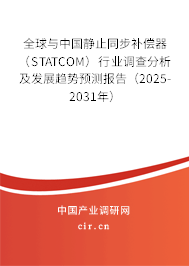 全球与中国静止同步补偿器（STATCOM）行业调查分析及发展趋势预测报告（2025-2031年）

中国产业调研网
cir.cn